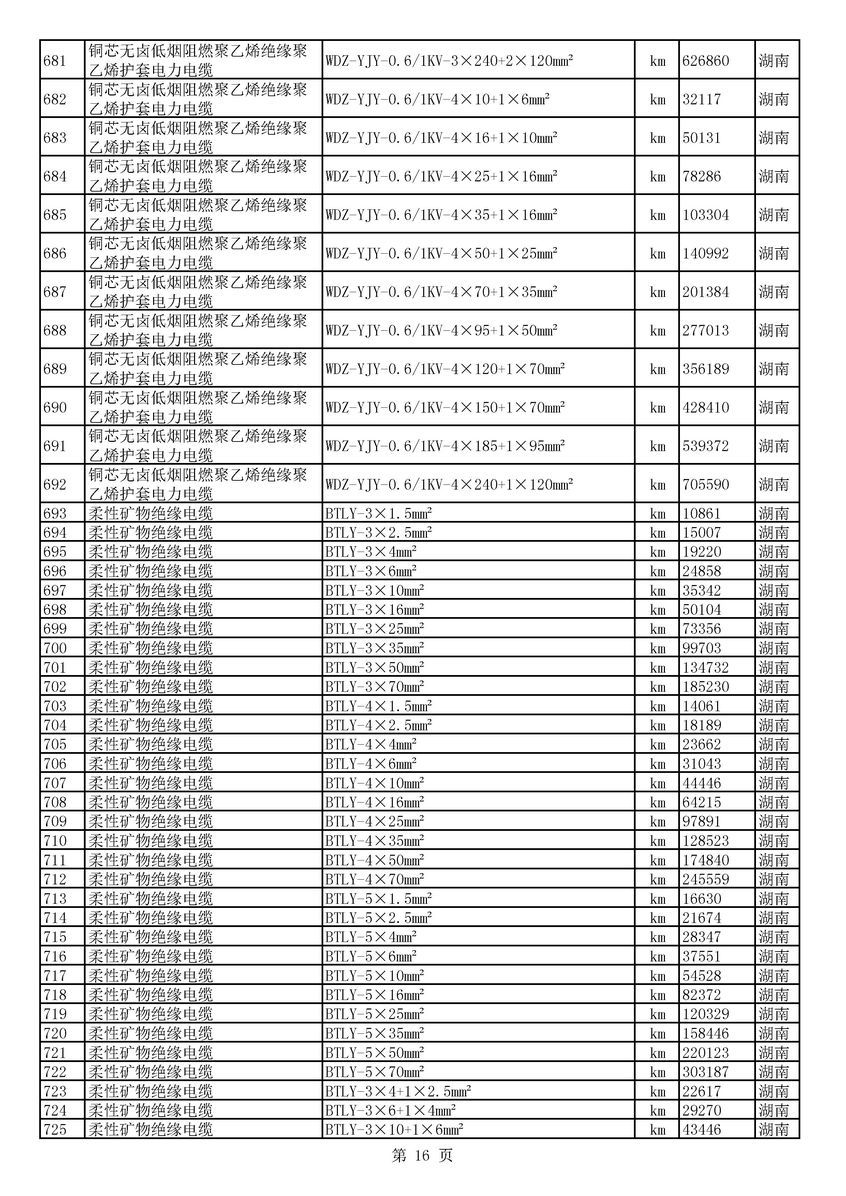 | 681 | 铜芯无卤低烟阻燃聚乙烯绝缘聚乙烯护套电力电缆 | WDZ-YJY-0.6/1KV-3×240+2×120mm² | km | 626860 | 湖南 |
|---|---|---|---|---|---|
| 682 | 铜芯无卤低烟阻燃聚乙烯绝缘聚乙烯护套电力电缆 | WDZ-YJY-0.6/1KV-4×10+1×6mm² | km | 32117 | 湖南 |
| 683 | 铜芯无卤低烟阻燃聚乙烯绝缘聚乙烯护套电力电缆 | WDZ-YJY-0.6/1KV-4×16+1×10mm² | km | 50131 | 湖南 |
| 684 | 铜芯无卤低烟阻燃聚乙烯绝缘聚乙烯护套电力电缆 | WDZ-YJY-0.6/1KV-4×25+1×16mm² | km | 78286 | 湖南 |
| 685 | 铜芯无卤低烟阻燃聚乙烯绝缘聚乙烯护套电力电缆 | WDZ-YJY-0.6/1KV-4×35+1×16mm² | km | 103304 | 湖南 |
| 686 | 铜芯无卤低烟阻燃聚乙烯绝缘聚乙烯护套电力电缆 | WDZ-YJY-0.6/1KV-4×50+1×25mm² | km | 140992 | 湖南 |
| 687 | 铜芯无卤低烟阻燃聚乙烯绝缘聚乙烯护套电力电缆 | WDZ-YJY-0.6/1KV-4×70+1×35mm² | km | 201384 | 湖南 |
| 688 | 铜芯无卤低烟阻燃聚乙烯绝缘聚乙烯护套电力电缆 | WDZ-YJY-0.6/1KV-4×95+1×50mm² | km | 277013 | 湖南 |
| 689 | 铜芯无卤低烟阻燃聚乙烯绝缘聚乙烯护套电力电缆 | WDZ-YJY-0.6/1KV-4×120+1×70mm² | km | 356189 | 湖南 |
| 690 | 铜芯无卤低烟阻燃聚乙烯绝缘聚乙烯护套电力电缆 | WDZ-YJY-0.6/1KV-4×150+1×70mm² | km | 428410 | 湖南 |
| 691 | 铜芯无卤低烟阻燃聚乙烯绝缘聚乙烯护套电力电缆 | WDZ-YJY-0.6/1KV-4×185+1×95mm² | km | 539372 | 湖南 |
| 692 | 铜芯无卤低烟阻燃聚乙烯绝缘聚乙烯护套电力电缆 | WDZ-YJY-0.6/1KV-4×240+1×120mm² | km | 705590 | 湖南 |
| 693 | 柔性矿物绝缘电缆 | BTLY-3×1.5mm² | km | 10861 | 湖南 |
| 694 | 柔性矿物绝缘电缆 | BTLY-3×2.5mm² | km | 15007 | 湖南 |
| 695 | 柔性矿物绝缘电缆 | BTLY-3×4mm² | km | 19220 | 湖南 |
| 696 | 柔性矿物绝缘电缆 | BTLY-3×6mm² | km | 24858 | 湖南 |
| 697 | 柔性矿物绝缘电缆 | BTLY-3×10mm² | km | 35342 | 湖南 |
| 698 | 柔性矿物绝缘电缆 | BTLY-3×16mm² | km | 50104 | 湖南 |
| 699 | 柔性矿物绝缘电缆 | BTLY-3×25mm² | km | 73356 | 湖南 |
| 700 | 柔性矿物绝缘电缆 | BTLY-3×35mm² | km | 99703 | 湖南 |
| 701 | 柔性矿物绝缘电缆 | BTLY-3×50mm² | km | 134732 | 湖南 |
| 702 | 柔性矿物绝缘电缆 | BTLY-3×70mm² | km | 185230 | 湖南 |
| 703 | 柔性矿物绝缘电缆 | BTLY-4×1.5mm² | km | 14061 | 湖南 |
| 704 | 柔性矿物绝缘电缆 | BTLY-4×2.5mm² | km | 18189 | 湖南 |
| 705 | 柔性矿物绝缘电缆 | BTLY-4×4mm² | km | 23662 | 湖南 |
| 706 | 柔性矿物绝缘电缆 | BTLY-4×6mm² | km | 31043 | 湖南 |
| 707 | 柔性矿物绝缘电缆 | BTLY-4×10mm² | km | 44446 | 湖南 |
| 708 | 柔性矿物绝缘电缆 | BTLY-4×16mm² | km | 64215 | 湖南 |
| 709 | 柔性矿物绝缘电缆 | BTLY-4×25mm² | km | 97891 | 湖南 |
| 710 | 柔性矿物绝缘电缆 | BTLY-4×35mm² | km | 128523 | 湖南 |
| 711 | 柔性矿物绝缘电缆 | BTLY-4×50mm² | km | 174840 | 湖南 |
| 712 | 柔性矿物绝缘电缆 | BTLY-4×70mm² | km | 245559 | 湖南 |
| 713 | 柔性矿物绝缘电缆 | BTLY-5×1.5mm² | km | 16630 | 湖南 |
| 714 | 柔性矿物绝缘电缆 | BTLY-5×2.5mm² | km | 21674 | 湖南 |
| 715 | 柔性矿物绝缘电缆 | BTLY-5×4mm² | km | 28347 | 湖南 |
| 716 | 柔性矿物绝缘电缆 | BTLY-5×6mm² | km | 37551 | 湖南 |
| 717 | 柔性矿物绝缘电缆 | BTLY-5×10mm² | km | 54528 | 湖南 |
| 718 | 柔性矿物绝缘电缆 | BTLY-5×16mm² | km | 82372 | 湖南 |
| 719 | 柔性矿物绝缘电缆 | BTLY-5×25mm² | km | 120329 | 湖南 |
| 720 | 柔性矿物绝缘电缆 | BTLY-5×35mm² | km | 158446 | 湖南 |
| 721 | 柔性矿物绝缘电缆 | BTLY-5×50mm² | km | 220123 | 湖南 |
| 722 | 柔性矿物绝缘电缆 | BTLY-5×70mm² | km | 303187 | 湖南 |
| 723 | 柔性矿物绝缘电缆 | BTLY-3×4+1×2.5mm² | km | 22617 | 湖南 |
| 724 | 柔性矿物绝缘电缆 | BTLY-3×6+1×4mm² | km | 29270 | 湖南 |
| 725 | 柔性矿物绝缘电缆 | BTLY-3×10+1×6mm² | km | 43446 | 湖南 |

第 16 页